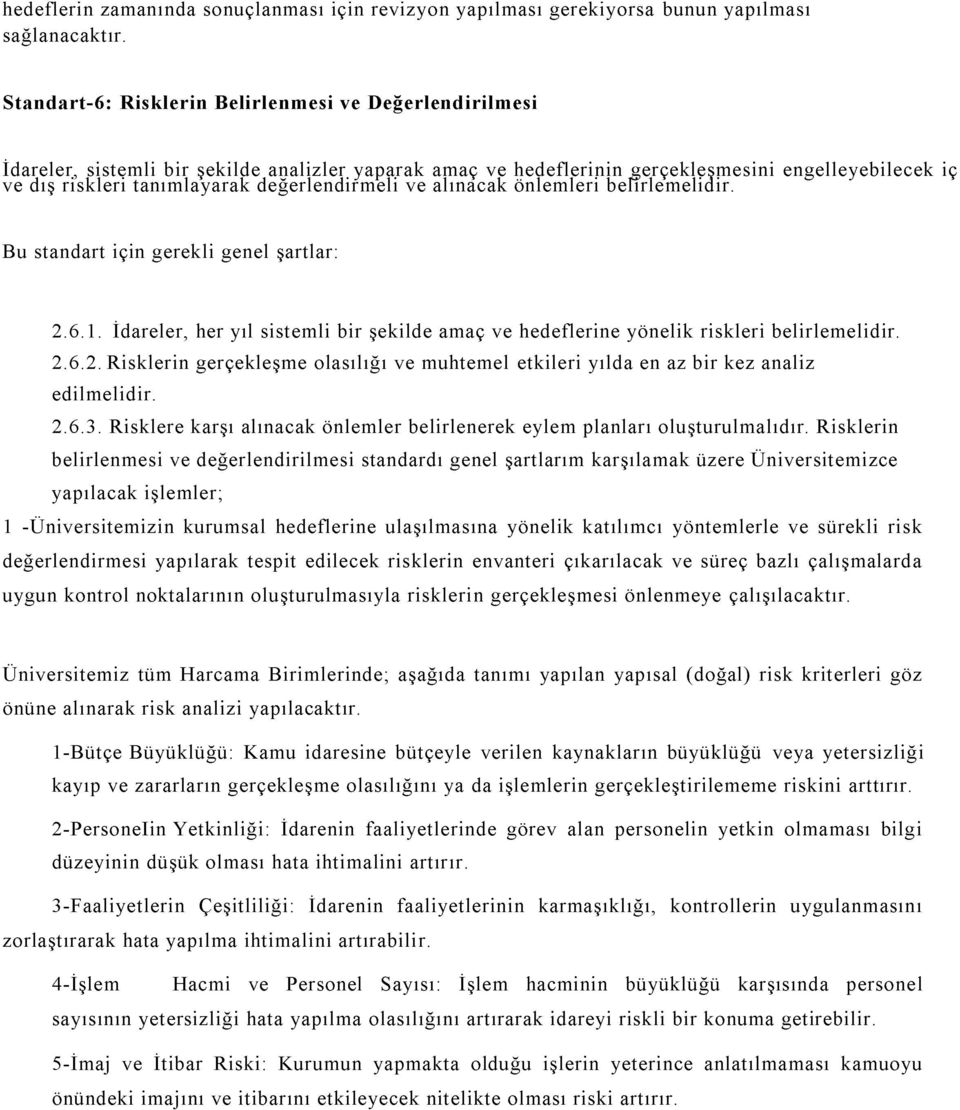 hedeflerin zamanında sonuçlanması için revizyon yapılması gerekiyorsa bunun yapılması sağlanacaktır.

Standart-6: Risklerin Belirlenmesi ve Değerlendirilmesi

İdareler, sistemli bir şekilde analizler yaparak amaç ve hedeflerinin gerçekleşmesini engelleyebilecek iç ve dış riskleri tanımlayarak değerlendirmeli ve alınacak önlemleri belirlemelidir.

Bu standart için gerekli genel şartlar:

2.6.1. İdareler, her yıl sistemli bir şekilde amaç ve hedeflerine yönelik riskleri belirlemelidir.
2.6.2. Risklerin gerçekleşme olasılığı ve muhtemel etkileri yılda en az bir kez analiz edilmelidir.
2.6.3. Risklere karşı alınacak önlemler belirlenerek eylem planları oluşturulmalıdır. Risklerin belirlenmesi ve değerlendirilmesi standardı genel şartlarım karşılamak üzere Üniversitemizce yapılacak işlemler;
1 -Üniversitemizin kurumsal hedeflerine ulaşılmasına yönelik katılımcı yöntemlerle ve sürekli risk değerlendirmesi yapılarak tespit edilecek risklerin envanteri çıkarılacak ve süreç bazlı çalışmalarda uygun kontrol noktalarının oluşturulmasıyla risklerin gerçekleşmesi önlenmeye çalışılacaktır.

Üniversitemiz tüm Harcama Birimlerinde; aşağıda tanımı yapılan yapısal (doğal) risk kriterleri göz önüne alınarak risk analizi yapılacaktır.

1-Bütçe Büyüklüğü: Kamu idaresine bütçeyle verilen kaynakların büyüklüğü veya yetersizliği kayıp ve zararların gerçekleşme olasılığını ya da işlemlerin gerçekleştirilememe riskini arttırır.

2-PersoneIin Yetkinliği: İdarenin faaliyetlerinde görev alan personelin yetkin olmaması bilgi düzeyinin düşük olması hata ihtimalini artırır.

3-Faaliyetlerin Çeşitliliği: İdarenin faaliyetlerinin karmaşıklığı, kontrollerin uygulanmasını zorlaştırarak hata yapılma ihtimalini artırabilir.

4-İşlem Hacmi ve Personel Sayısı: İşlem hacminin büyüklüğü karşısında personel sayısının yetersizliği hata yapılma olasılığını artırarak idareyi riskli bir konuma getirebilir.

5-İmaj ve İtibar Riski: Kurumun yapmakta olduğu işlerin yeterince anlatılmaması kamuoyu önündeki imajını ve itibarını etkileyecek nitelikte olması riski artırır.